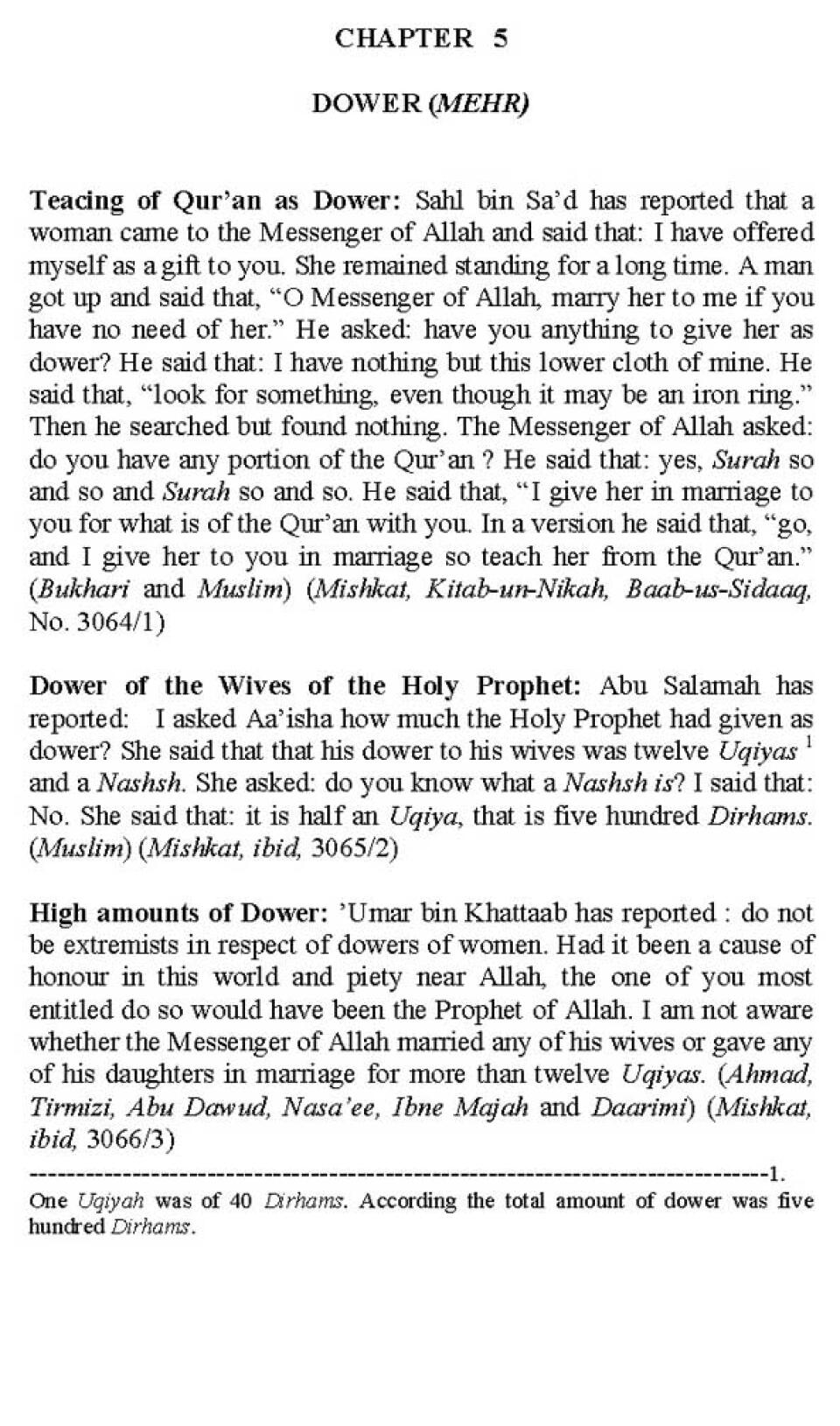 CHAPTER 5

DOWER (MEHR)

Teacing of Qur'an as Dower: Sahl bin Sa'd has reported that a woman came to the Messenger of Allah and said that: I have offered myself as a gift to you. She remained standing for a long time. A man got up and said that, "O Messenger of Allah, marry her to me if you have no need of her." He asked: have you anything to give her as dower? He said that: I have nothing but this lower cloth of mine. He said that, "look for something, even though it may be an iron ring." Then he searched but found nothing. The Messenger of Allah asked: do you have any portion of the Qur'an ? He said that: yes, Surah so and so and Surah so and so. He said that, "I give her in marriage to you for what is of the Qur'an with you. In a version he said that, "go, and I give her to you in marriage so teach her from the Qur'an." (Bukhari and Muslim) (Mishkat, Kitab-un-Nikah, Baab-us-Sidaaq, No. 3064/1)

Dower of the Wives of the Holy Prophet: Abu Salamah has reported: I asked Aa'isha how much the Holy Prophet had given as dower? She said that that his dower to his wives was twelve Uqiyas $^1$ and a Nashsh. She asked: do you know what a Nashsh is? I said that: No. She said that: it is half an Uqiya, that is five hundred Dirhams. (Muslim) (Mishkat, ibid, 3065/2)

High amounts of Dower: 'Umar bin Khattaab has reported : do not be extremists in respect of dowers of women. Had it been a cause of honour in this world and piety near Allah, the one of you most entitled do so would have been the Prophet of Allah. I am not aware whether the Messenger of Allah married any of his wives or gave any of his daughters in marriage for more than twelve Uqiyas. (Ahmad, Tirmizi, Abu Dawud, Nasa'ee, Ibne Majah and Daarimi) (Mishkat, ibid, 3066/3)

--------------------------------------------------------------------------------1.
One Uqiyah was of 40 Dirhams. According the total amount of dower was five hundred Dirhams.